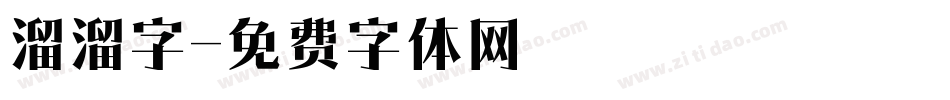 溜溜字-免费字体网

www.zitidao.com